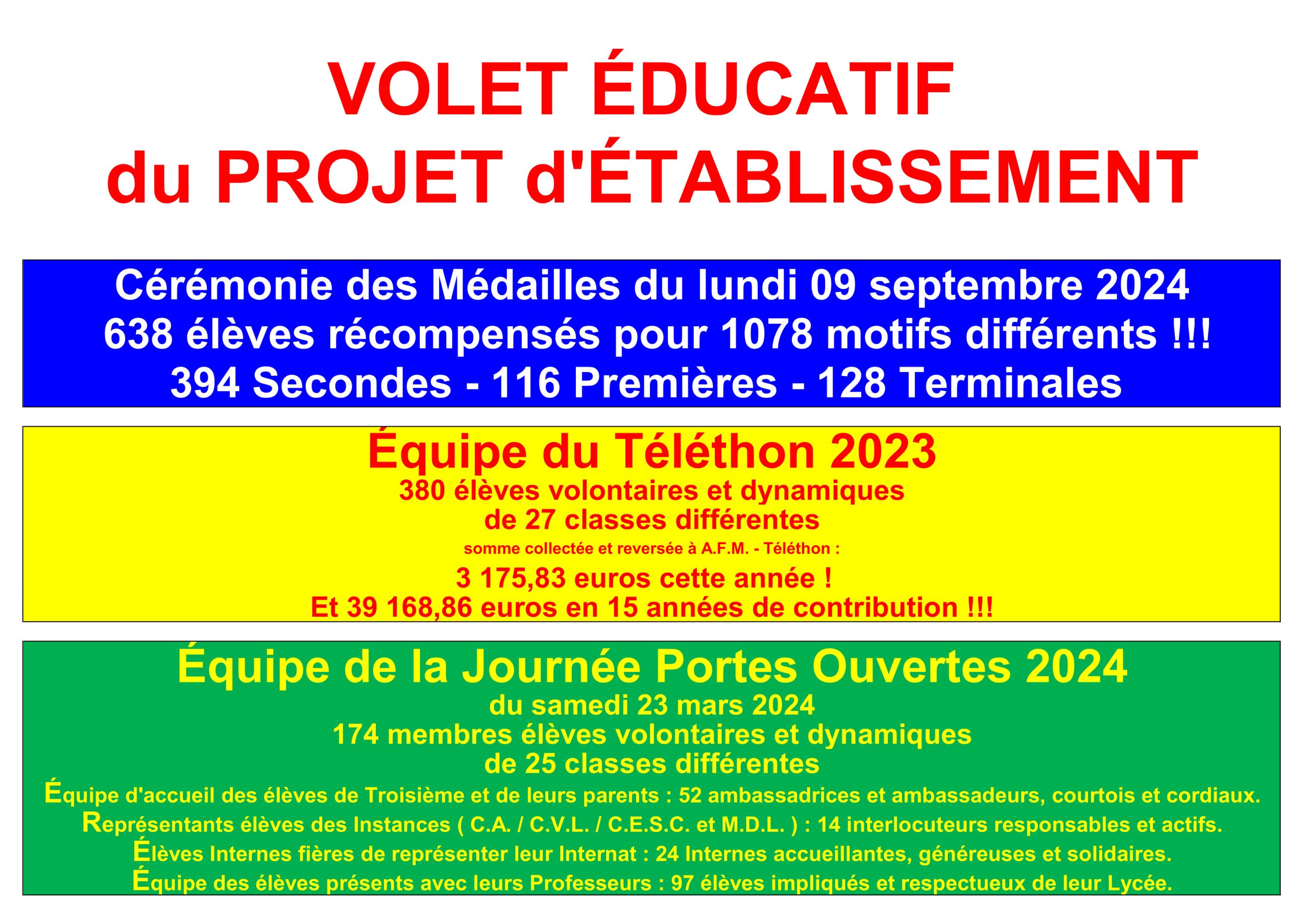 VOLET ÉDUCATIF
du PROJET d'ÉTABLISSEMENT

Cérémonie des Médailles du lundi 09 septembre 2024
638 élèves récompensés pour 1078 motifs différents !!!
394 Secondes - 116 Premières - 128 Terminales

Équipe du Téléthon 2023
380 élèves volontaires et dynamiques
de 27 classes différentes
somme collectée et reversée à A.F.M. - Téléthon :
3 175,83 euros cette année !
Et 39 168,86 euros en 15 années de contribution !!!

Équipe de la Journée Portes Ouvertes 2024
du samedi 23 mars 2024
174 membres élèves volontaires et dynamiques
de 25 classes différentes
Équipe d'accueil des élèves de Troisième et de leurs parents : 52 ambassadrices et ambassadeurs, courtois et cordiaux.
Représentants élèves des Instances ( C.A. / C.V.L. / C.E.S.C. et M.D.L. ) : 14 interlocuteurs responsables et actifs.
Élèves Internes fières de représenter leur Internat : 24 Internes accueillantes, généreuses et solidaires.
Équipe des élèves présents avec leurs Professeurs : 97 élèves impliqués et respectueux de leur Lycée.